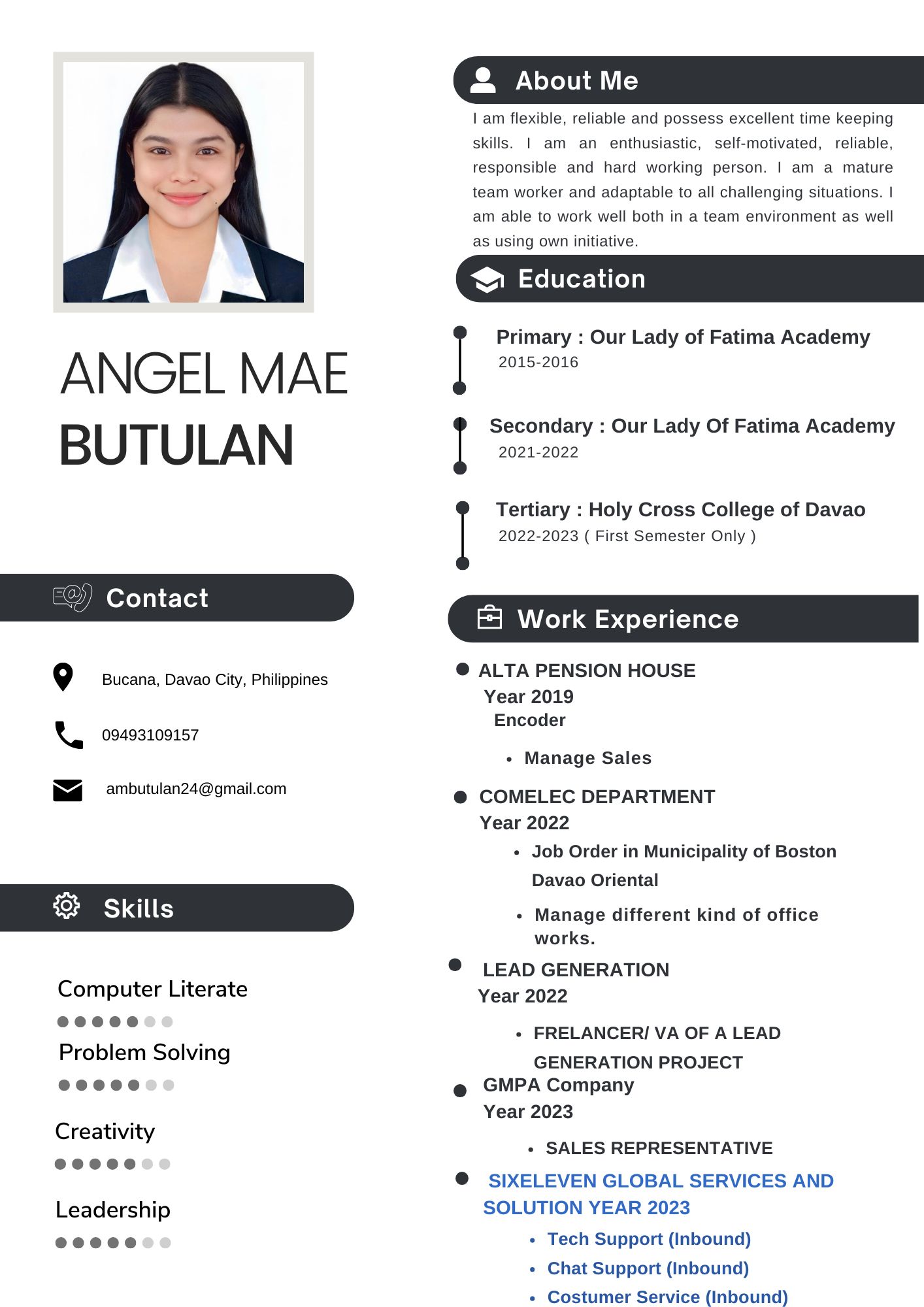 ANGEL MAE
BUTULAN

Contact

Bucana, Davao City, Philippines

09493109157

ambutulan24@gmail.com

Skills

Computer Literate

Problem Solving

Creativity

Leadership

About Me

I am flexible, reliable and possess excellent time keeping skills. I am an enthusiastic, self-motivated, reliable, responsible and hard working person. I am a mature team worker and adaptable to all challenging situations. I am able to work well both in a team environment as well as using own initiative.

Education

Primary : Our Lady of Fatima Academy
2015-2016

Secondary : Our Lady Of Fatima Academy
2021-2022

Tertiary : Holy Cross College of Davao
2022-2023 ( First Semester Only )

Work Experience

ALTA PENSION HOUSE
Year 2019
Encoder

• Manage Sales

COMELEC DEPARTMENT
Year 2022

• Job Order in Municipality of Boston Davao Oriental

• Manage different kind of office works.

LEAD GENERATION
Year 2022

• FRELANCER/ VA OF A LEAD GENERATION PROJECT

GMPA Company
Year 2023

• SALES REPRESENTATIVE

SIXELEVEN GLOBAL SERVICES AND SOLUTION YEAR 2023

• Tech Support (Inbound)
• Chat Support (Inbound)
• Costumer Service (Inbound)